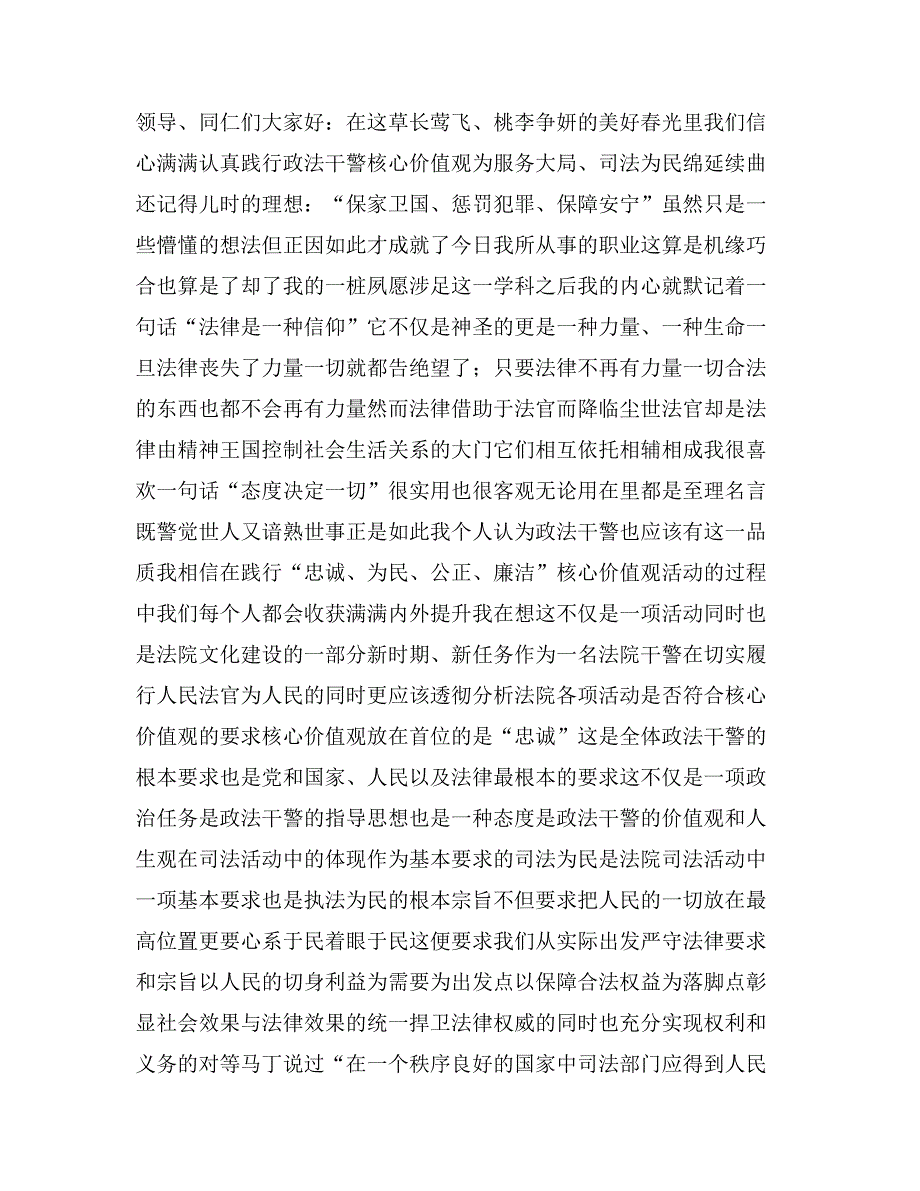 领导、同仁们大家好：在这草长莺飞、桃李争妍的美好春光里我们信心满满认真践行政法干警核心价值观为服务大局、司法为民绵延续曲还记得儿时的理想：“保家卫国、惩罚犯罪、保障安宁”虽然只是一些懵懂的想法但正因如此才成就了今日我所从事的职业这算是机缘巧合也算是了却了我的一桩夙愿涉足这一学科之后我的内心就默记着一句话“法律是一种信仰”它不仅是神圣的更是一种力量、一种生命一旦法律丧失了力量一切就都告绝望了；只要法律不再有力量一切合法的东西也都不会再有力量然而法律借助于法官而降临尘世法官却是法律由精神王国控制社会生活关系的大门它们相互依托相辅相成我很喜欢一句话“态度决定一切”很实用也很客观无论用在里都是至理名言既警觉世人又谙熟世事正是如此我个人认为政法干警也应该有这一品质我相信在践行“忠诚、为民、公正、廉洁”核心价值观活动的过程中我们每个人都会收获满满内外提升我在想这不仅是一项活动同时也是法院文化建设的一部分新时期、新任务作为一名法院干警在切实履行人民法官为人民的同时更应该透彻分析法院各项活动是否符合核心价值观的要求核心价值观放在首位的是“忠诚”这是全体政法干警的根本要求也是党和国家、人民以及法律最根本的要求这不仅是一项政治任务是政法干警的指导思想也是一种态度是政法干警的价值观和人生观在司法活动中的体现作为基本要求的司法为民是法院司法活动中一项基本要求也是执法为民的根本宗旨不但要求把人民的一切放在最高位置更要心系于民着眼于民这便要求我们从实际出发严守法律要求和宗旨以人民的切身利益为需要为出发点以保障合法权益为落脚点彰显社会效果与法律效果的统一捍卫法律权威的同时也充分实现权利和义务的对等马丁说过“在一个秩序良好的国家中司法部门应得到人民